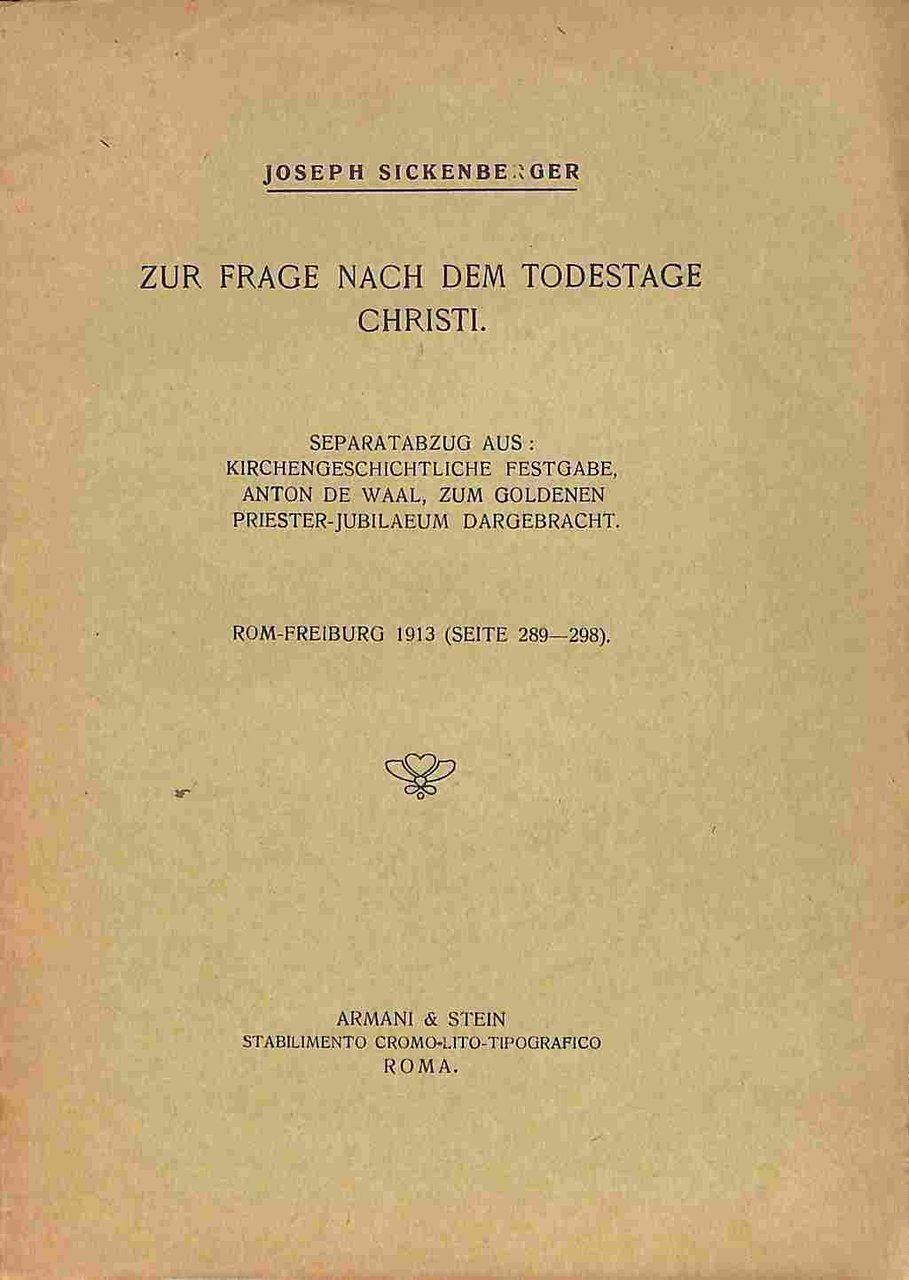 JOSEPH SICKENBERGER

ZUR FRAGE NACH DEM TODESTAGE CHRISTI.

SEPARATABZUG AUS: KIRCHENGESCHICHTLICHE FESTGABE, ANTON DE WAAL, ZUM GOLDENEN PRIESTER-JUBILAEUM DARGEBRACHT.

ROM-FREIBURG 1913 (SEITE 289—298).

ARMANI & STEIN
STABILIMENTO CROMO-LITO-TIPOGRAFICO
ROMA.